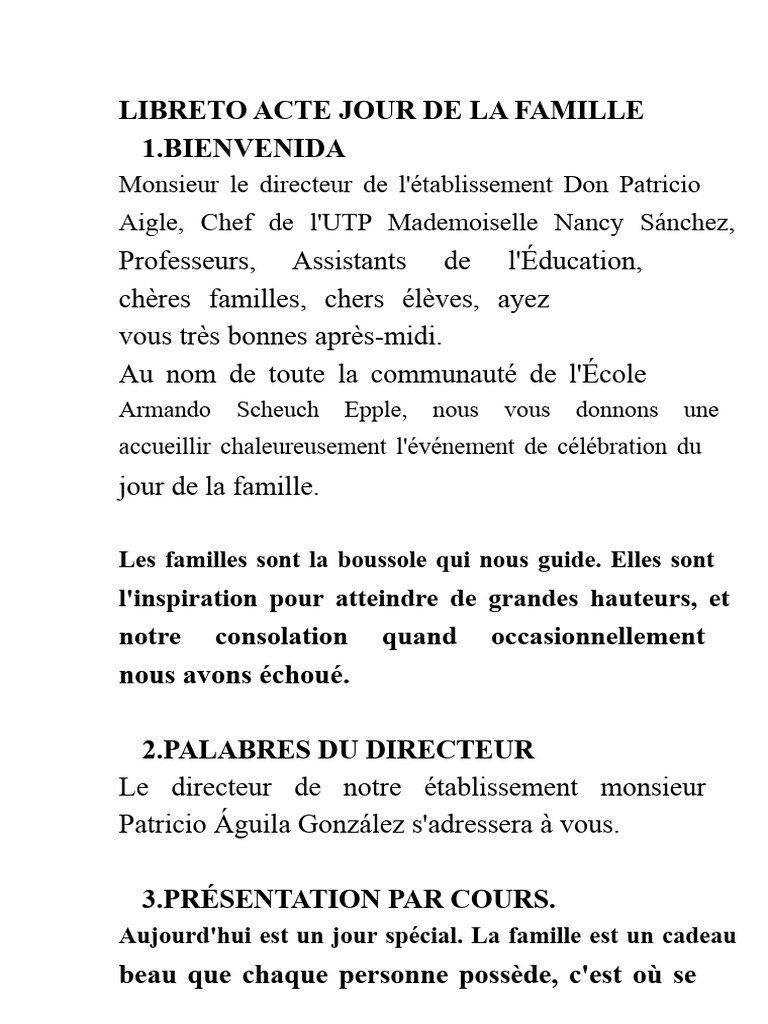 LIBRETO ACTE JOUR DE LA FAMILLE
1.BIENVENIDA
Monsieur le directeur de l'établissement Don Patricio Aigle, Chef de l'UTP Mademoiselle Nancy Sánchez, Professeurs, Assistants de l'Éducation, chères familles, chers élèves, ayez vous très bonnes après-midi.
Au nom de toute la communauté de l'École Armando Scheuch Epple, nous vous donnons une accueillir chaleureusement l'événement de célébration du jour de la famille.

Les familles sont la boussole qui nous guide. Elles sont l'inspiration pour atteindre de grandes hauteurs, et notre consolation quand occasionnellement nous avons échoué.

2.PALABRES DU DIRECTEUR
Le directeur de notre établissement monsieur Patricio Águila González s'adressera à vous.

3.PRÉSENTATION PAR COURS.
Aujourd'hui est un jour spécial. La famille est un cadeau beau que chaque personne possède, c'est où se